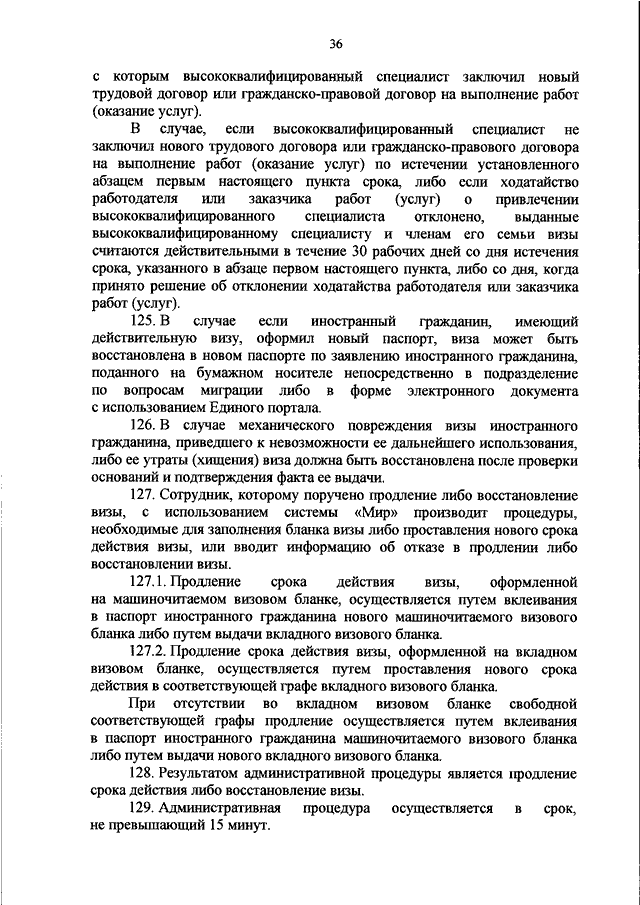 36

с которым высококвалифицированный специалист заключил новый трудовой договор или гражданско-правовой договор на выполнение работ (оказание услуг).

В случае, если высококвалифицированный специалист не заключил нового трудового договора или гражданско-правового договора на выполнение работ (оказание услуг) по истечении установленного абзацем первым настоящего пункта срока, либо если ходатайство работодателя или заказчика работ (услуг) о привлечении высококвалифицированного специалиста отклонено, выданные высококвалифицированному специалисту и членам его семьи визы считаются действительными в течение 30 рабочих дней со дня истечения срока, указанного в абзаце первом настоящего пункта, либо со дня, когда принято решение об отклонении ходатайства работодателя или заказчика работ (услуг).

125. В случае если иностранный гражданин, имеющий действительную визу, оформил новый паспорт, виза может быть восстановлена в новом паспорте по заявлению иностранного гражданина, поданного на бумажном носителе непосредственно в подразделение по вопросам миграции либо в форме электронного документа с использованием Единого портала.

126. В случае механического повреждения визы иностранного гражданина, приведшего к невозможности ее дальнейшего использования, либо ее утраты (хищения) виза должна быть восстановлена после проверки оснований и подтверждения факта ее выдачи.

127. Сотрудник, которому поручено продление либо восстановление визы, с использованием системы «Мир» производит процедуры, необходимые для заполнения бланка визы либо проставления нового срока действия визы, или вводит информацию об отказе в продлении либо восстановлении визы.

127.1. Продление срока действия визы, оформленной на машиночитаемом визовом бланке, осуществляется путем вклеивания в паспорт иностранного гражданина нового машиночитаемого визового бланка либо путем выдачи вкладного визового бланка.

127.2. Продление срока действия визы, оформленной на вкладном визовом бланке, осуществляется путем проставления нового срока действия в соответствующей графе вкладного визового бланка.

При отсутствии во вкладном визовом бланке свободной соответствующей графы продление осуществляется путем вклеивания в паспорт иностранного гражданина машиночитаемого визового бланка либо путем выдачи нового вкладного визового бланка.

128. Результатом административной процедуры является продление срока действия либо восстановление визы.

129. Административная процедура осуществляется в срок, не превышающий 15 минут.